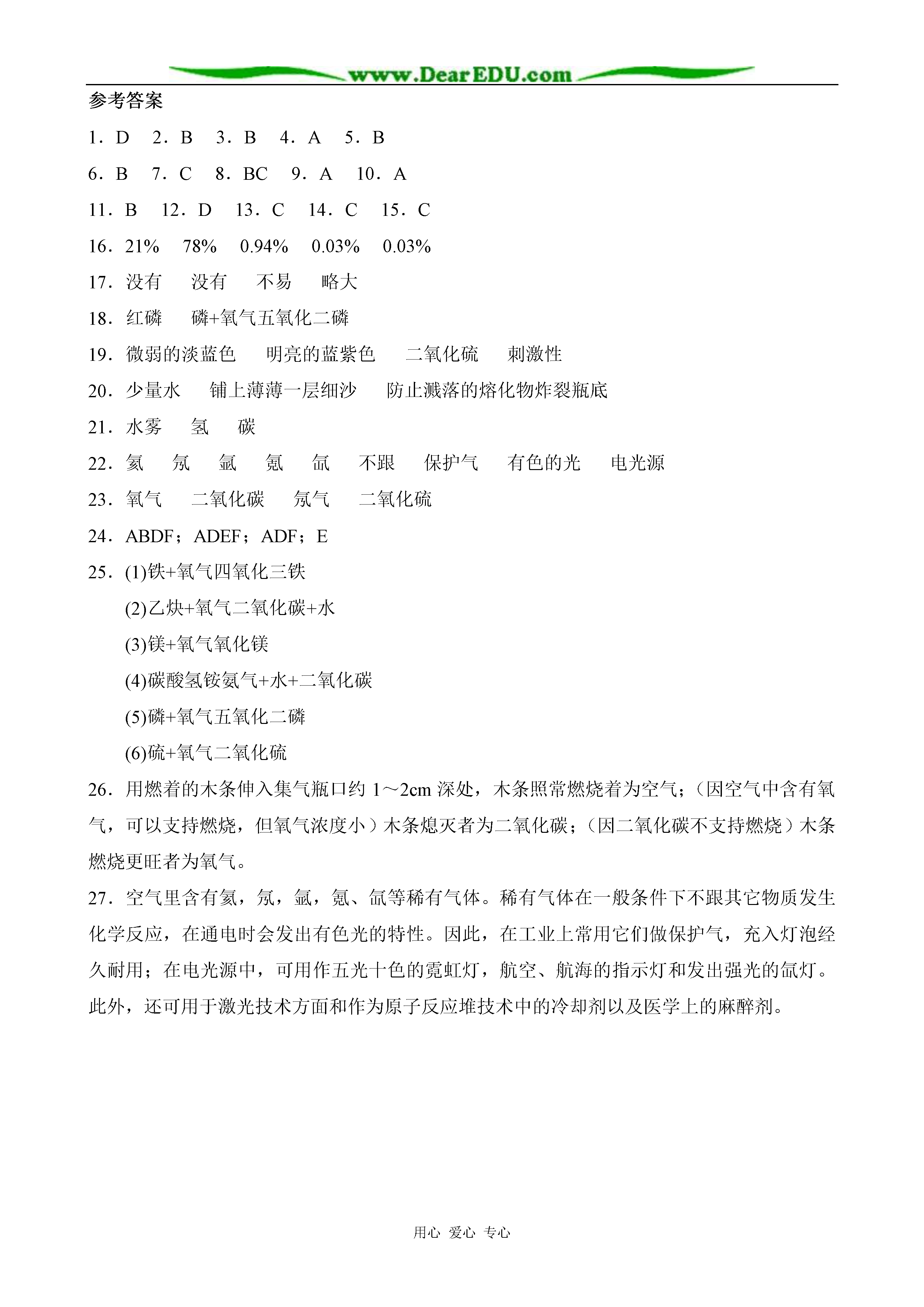 www.DearEDU.com

参考答案

1．D　2．B　3．B　4．A　5．B

6．B　7．C　8．BC　9．A　10．A

11．B　12．D　13．C　14．C　15．C

16．21%　78%　0.94%　0.03%　0.03%

17．没有　没有　不易　略大

18．红磷　磷+氧气五氧化二磷

19．微弱的淡蓝色　明亮的蓝紫色　二氧化硫　刺激性

20．少量水　铺上薄薄一层细沙　防止溅落的熔化物炸裂瓶底

21．水雾　氢　碳

22．氦　氖　氩　氪　氙　不跟　保护气　有色的光　电光源

23．氧气　二氧化碳　氖气　二氧化硫

24．ABDF；ADEF；ADF；E

25．(1)铁+氧气四氧化三铁

(2)乙炔+氧气二氧化碳+水

(3)镁+氧气氧化镁

(4)碳酸氢铵氨气+水+二氧化碳

(5)磷+氧气五氧化二磷

(6)硫+氧气二氧化硫

26．用燃着的木条伸入集气瓶口约 1～2cm 深处，木条照常燃烧着为空气；（因空气中含有氧气，可以支持燃烧，但氧气浓度小）木条熄灭者为二氧化碳；（因二氧化碳不支持燃烧）木条燃烧更旺者为氧气。

27．空气里含有氦，氖，氩，氪、氙等稀有气体。稀有气体在一般条件下不跟其它物质发生化学反应，在通电时会发出有色光的特性。因此，在工业上常用它们做保护气，充入灯泡经久耐用；在电光源中，可用作五光十色的霓虹灯，航空、航海的指示灯和发出强光的氙灯。此外，还可用于激光技术方面和作为原子反应堆技术中的冷却剂以及医学上的麻醉剂。

用心　爱心　专心